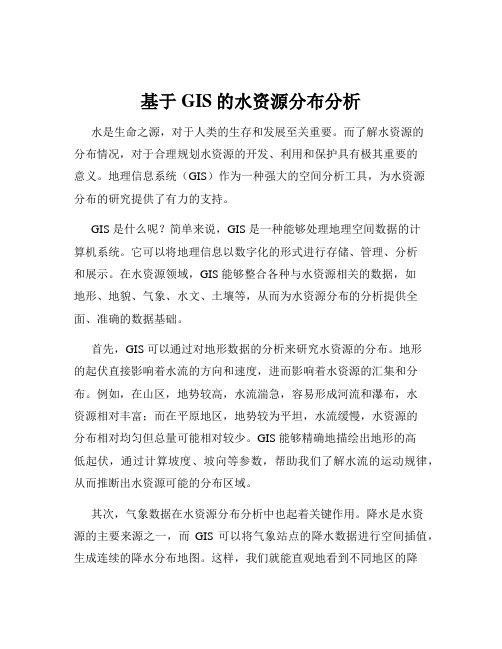 基于 GIS 的水资源分布分析

水是生命之源，对于人类的生存和发展至关重要。而了解水资源的分布情况，对于合理规划水资源的开发、利用和保护具有极其重要的意义。地理信息系统（GIS）作为一种强大的空间分析工具，为水资源分布的研究提供了有力的支持。

GIS 是什么呢？简单来说，GIS 是一种能够处理地理空间数据的计算机系统。它可以将地理信息以数字化的形式进行存储、管理、分析和展示。在水资源领域，GIS 能够整合各种与水资源相关的数据，如地形、地貌、气象、水文、土壤等，从而为水资源分布的分析提供全面、准确的数据基础。

首先，GIS 可以通过对地形数据的分析来研究水资源的分布。地形的起伏直接影响着水流的方向和速度，进而影响着水资源的汇集和分布。例如，在山区，地势较高，水流湍急，容易形成河流和瀑布，水资源相对丰富；而在平原地区，地势较为平坦，水流缓慢，水资源的分布相对均匀但总量可能相对较少。GIS 能够精确地描绘出地形的高低起伏，通过计算坡度、坡向等参数，帮助我们了解水流的运动规律，从而推断出水资源可能的分布区域。

其次，气象数据在水资源分布分析中也起着关键作用。降水是水资源的主要来源之一，而 GIS 可以将气象站点的降水数据进行空间插值，生成连续的降水分布地图。这样，我们就能直观地看到不同地区的降